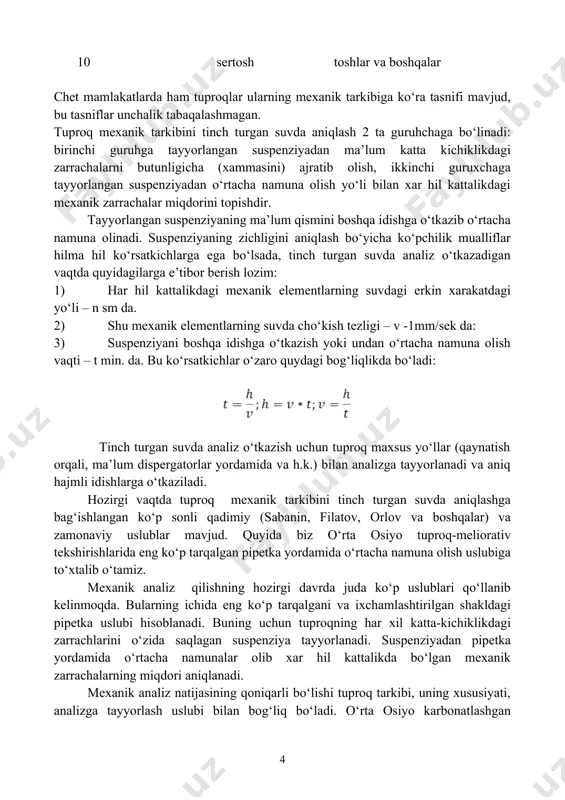 10 sertosh toshlar va boshqalar

Chet mamlakatlarda ham tuproqlar ularning mexanik tarkibiga ko‘ra tasnifi mavjud, bu tasniflar unchalik tabaqalashmagan.
Tuproq mexanik tarkibini tinch turgan suvda aniqlash 2 ta guruhchaga bo‘linadi: birinchi guruhga tayyorlangan suspenziyadan ma’lum katta kichiklikdagi zarrachalarni butunligicha (xammasini) ajratib olish, ikkinchi guruxchaga tayyorlangan suspenziyadan o‘rtacha namuna olish yo‘li bilan xar hil kattalikdagi mexanik zarrachalar miqdorini topishdir.

Tayyorlangan suspenziyaning ma’lum qismini boshqa idishga o‘tkazib o‘rtacha namuna olinadi. Suspenziyaning zichligini aniqlash bo‘yicha ko‘pchilik mualliflar hilma hil ko‘rsatkichlarga ega bo‘lsada, tinch turgan suvda analiz o‘tkazadigan vaqtda quyidagilarga e’tibor berish lozim:
1) Har hil kattalikdagi mexanik elementlarning suvdagi erkin xarakatdagi yo‘li – n sm da.
2) Shu mexanik elementlarning suvda cho‘kish tezligi – v -1mm/sek da:
3) Suspenziyani boshqa idishga o‘tkazish yoki undan o‘rtacha namuna olish vaqti – t min. da. Bu ko‘rsatkichlar o‘zaro quydagi bog‘liqlikda bo‘ladi:

$t = \frac{h}{v}; h = v * t; v = \frac{h}{t}$

Tinch turgan suvda analiz o‘tkazish uchun tuproq maxsus yo‘llar (qaynatish orqali, ma’lum dispergatorlar yordamida va h.k.) bilan analizga tayyorlanadi va aniq hajmli idishlarga o‘tkaziladi.

Hozirgi vaqtda tuproq mexanik tarkibini tinch turgan suvda aniqlashga bag‘ishlangan ko‘p sonli qadimiy (Sabanin, Filatov, Orlov va boshqalar) va zamonaviy uslublar mavjud. Quyida biz O‘rta Osiyo tuproq-meliorativ tekshirishlarida eng ko‘p tarqalgan pipetka yordamida o‘rtacha namuna olish uslubiga to‘xtalib o‘tamiz.

Mexanik analiz qilishning hozirgi davrda juda ko‘p uslublari qo‘llanib kelinmoqda. Bularning ichida eng ko‘p tarqalgani va ixchamlashtirilgan shakldagi pipetka uslubi hisoblanadi. Buning uchun tuproqning har xil katta-kichiklikdagi zarrachlarini o‘zida saqlagan suspenziya tayyorlanadi. Suspenziyadan pipetka yordamida o‘rtacha namunalar olib xar hil kattalikda bo‘lgan mexanik zarrachalarning miqdori aniqlanadi.

Mexanik analiz natijasining qoniqarli bo‘lishi tuproq tarkibi, uning xususiyati, analizga tayyorlash uslubi bilan bog‘liq bo‘ladi. O‘rta Osiyo karbonatlashgan

4